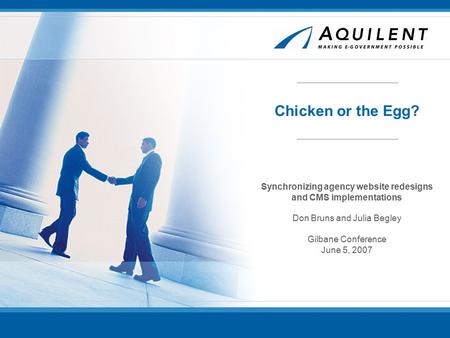 AQUILENT
MAKING E-GOVERNMENT POSSIBLE

Chicken or the Egg?

Synchronizing agency website redesigns and CMS implementations

Don Bruns and Julia Begley

Gilbane Conference
June 5, 2007